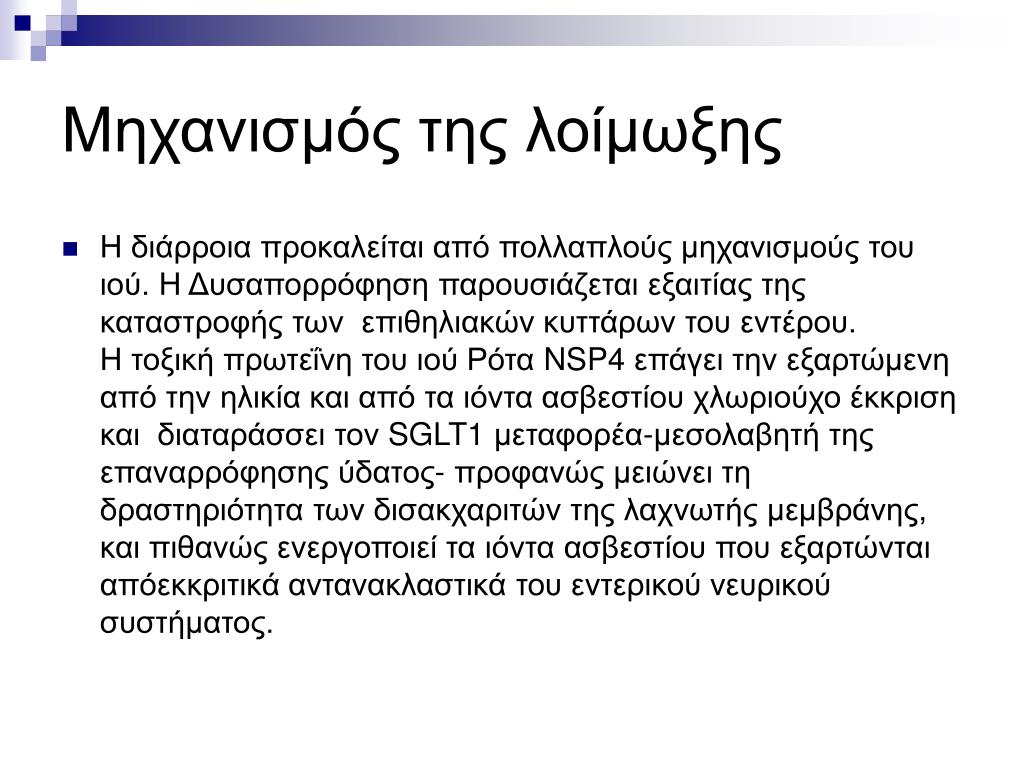 Μηχανισμός της λοίμωξης

Η διάρροια προκαλείται από πολλαπλούς μηχανισμούς του ιού. Η Δυσαπορρόφηση παρουσιάζεται εξαιτίας της καταστροφής των επιθηλιακών κυττάρων του εντέρου. Η τοξική πρωτεΐνη του ιού Ρότα NSP4 επάγει την εξαρτώμενη από την ηλικία και από τα ιόντα ασβεστίου χλωριούχο έκκριση και διαταράσσει τον SGLT1 μεταφορέα-μεσολαβητή της επαναρρόφησης ύδατος- προφανώς μειώνει τη δραστηριότητα των δισακχαριτών της λαχνωτής μεμβράνης, και πιθανώς ενεργοποιεί τα ιόντα ασβεστίου που εξαρτώνται απόεκκριτικά αντανακλαστικά του εντερικού νευρικού συστήματος.